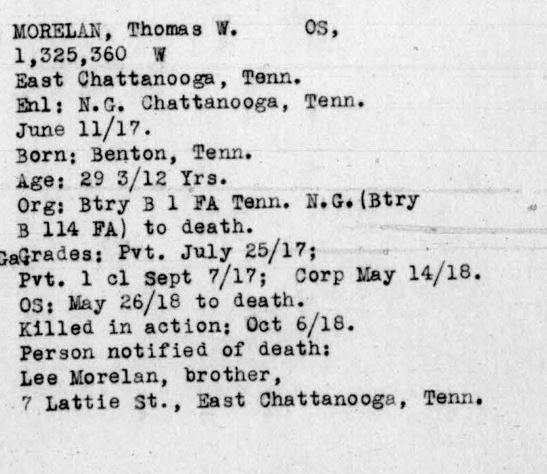 MORELAN, Thomas W.     OS,
1,325,360  W
East Chattanooga, Tenn.
Enl: N.G. Chattanooga, Tenn.
June 11/17.
Born: Benton, Tenn.
Age: 29 3/12 Yrs.
Org: Btry B 1 FA Tenn. N.G.(Btry B 114 FA) to death.
GaGrades: Pvt. July 25/17;
Pvt. 1 cl Sept 7/17;  Corp May 14/18.
OS: May 26/18 to death.
Killed in action: Oct 6/18.
Person notified of death:
Lee Morelan, brother,
7 Lattie St., East Chattanooga, Tenn.